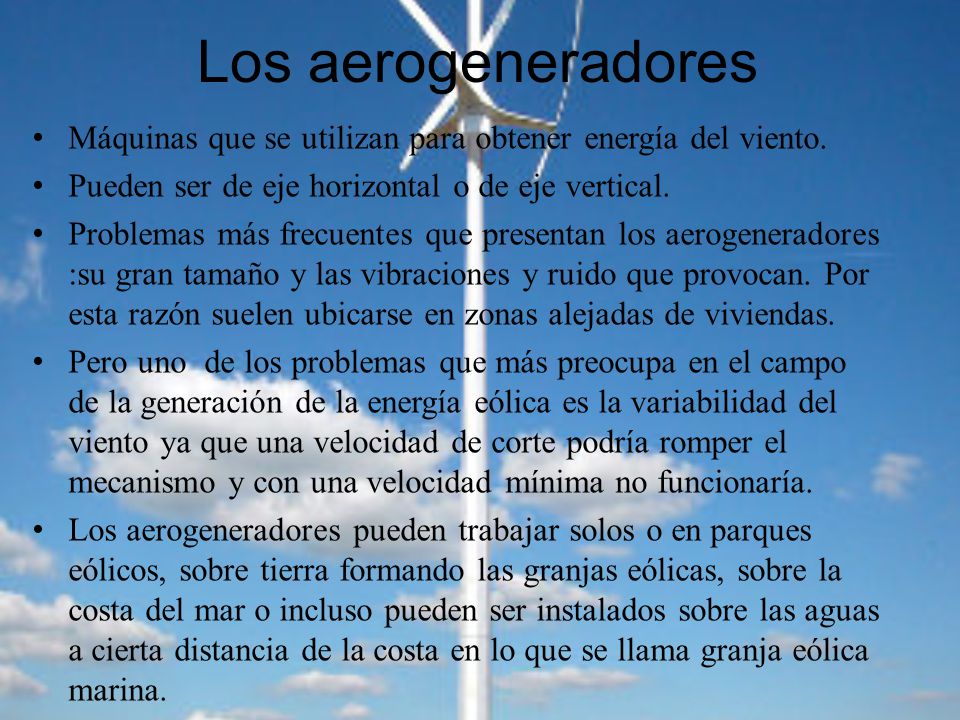 Los aerogeneradores

• Máquinas que se utilizan para obtener energía del viento.
• Pueden ser de eje horizontal o de eje vertical.
• Problemas más frecuentes que presentan los aerogeneradores :su gran tamaño y las vibraciones y ruido que provocan. Por esta razón suelen ubicarse en zonas alejadas de viviendas.
• Pero uno de los problemas que más preocupa en el campo de la generación de la energía eólica es la variabilidad del viento ya que una velocidad de corte podría romper el mecanismo y con una velocidad mínima no funcionaría.
• Los aerogeneradores pueden trabajar solos o en parques eólicos, sobre tierra formando las granjas eólicas, sobre la costa del mar o incluso pueden ser instalados sobre las aguas a cierta distancia de la costa en lo que se llama granja eólica marina.